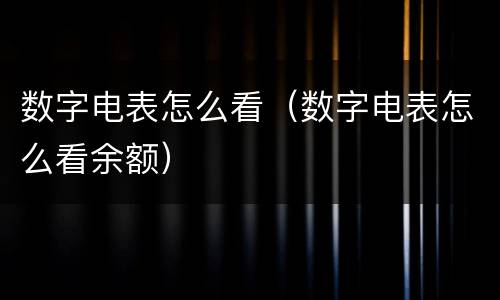 数字电表怎么看（数字电表怎么看余额）